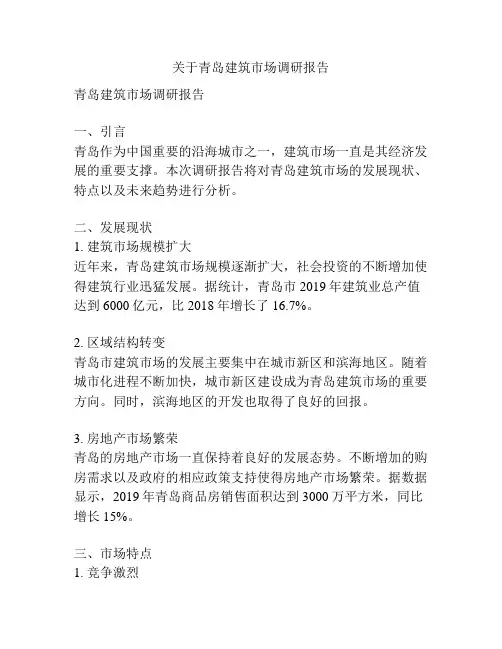 关于青岛建筑市场调研报告

青岛建筑市场调研报告

一、引言
青岛作为中国重要的沿海城市之一，建筑市场一直是其经济发展的重要支撑。本次调研报告将对青岛建筑市场的发展现状、特点以及未来趋势进行分析。

二、发展现状
1. 建筑市场规模扩大
近年来，青岛建筑市场规模逐渐扩大，社会投资的不断增加使得建筑行业迅猛发展。据统计，青岛市 2019 年建筑业总产值达到 6000 亿元，比 2018 年增长了 16.7%。

2. 区域结构转变
青岛市建筑市场的发展主要集中在城市新区和滨海地区。随着城市化进程不断加快，城市新区建设成为青岛建筑市场的重要方向。同时，滨海地区的开发也取得了良好的回报。

3. 房地产市场繁荣
青岛的房地产市场一直保持着良好的发展态势。不断增加的购房需求以及政府的相应政策支持使得房地产市场繁荣。据数据显示，2019 年青岛商品房销售面积达到 3000 万平方米，同比增长 15%。

三、市场特点
1. 竞争激烈